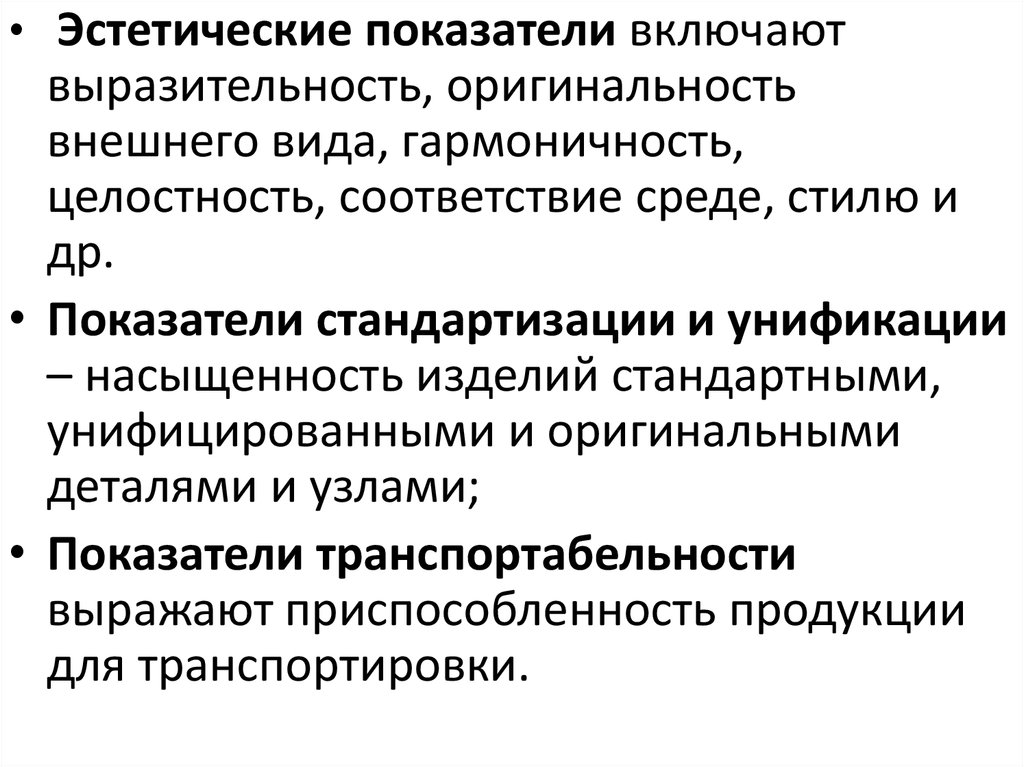 • Эстетические показатели включают выразительность, оригинальность внешнего вида, гармоничность, целостность, соответствие среде, стилю и др.

• Показатели стандартизации и унификации – насыщенность изделий стандартными, унифицированными и оригинальными деталями и узлами;

• Показатели транспортабельности выражают приспособленность продукции для транспортировки.